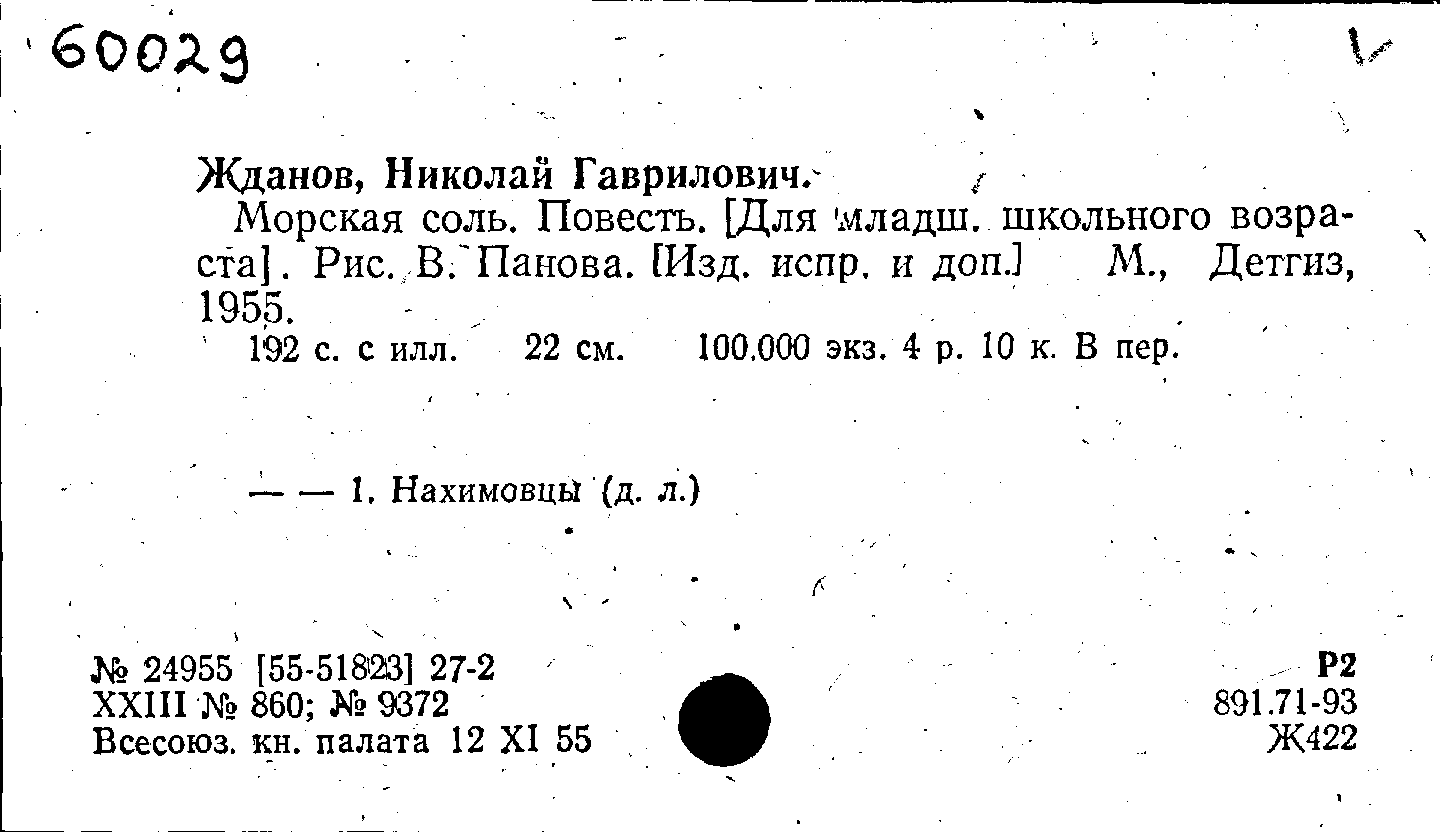 60029

Жданов, Николай Гаврилович.

Морская соль. Повесть. [Для младш. школьного возраста]. Рис. В. Панова. [Изд. испр. и доп.] М., Детгиз, 1955.

192 с. с илл. 22 см. 100.000 экз. 4 р. 10 к. В пер.

— — 1. Нахимовцы (д. л.)

№ 24955 [55-51823] 27-2
XXIII № 860; № 9372
Всесоюз. кн. палата 12 XI 55

Р2
891.71-93
Ж422